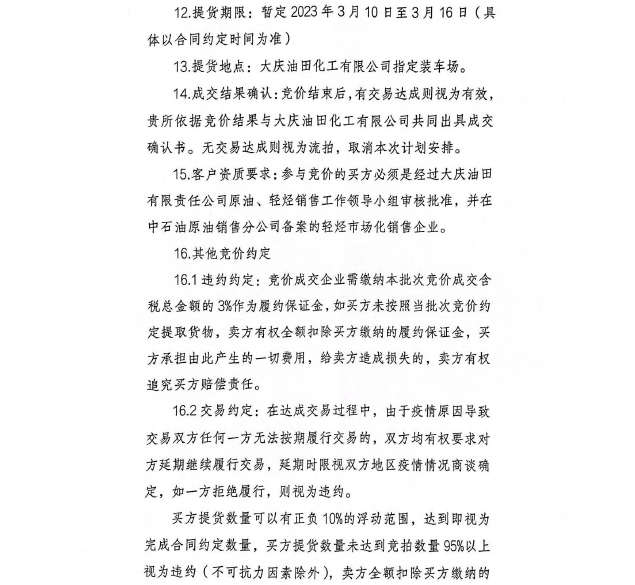 12.提货期限：暂定 2023 年 3 月 10 日至 3 月 16 日（具体以合同约定时间为准）

13.提货地点：大庆油田化工有限公司指定装车场。

14.成交结果确认：竞价结束后，有交易达成则视为有效，贵所依据竞价结果与大庆油田化工有限公司共同出具成交确认书。无交易达成则视为流拍，取消本次计划安排。

15.客户资质要求：参与竞价的买方必须是经过大庆油田有限责任公司原油、轻烃销售工作领导小组审核批准，并在中石油原油销售分公司备案的轻烃市场化销售企业。

16.其他竞价约定

16.1 违约约定：竞价成交企业需缴纳本批次竞价成交含税总金额的 3%作为履约保证金，如买方未按照当批次竞价约定提取货物，卖方有权全额扣除买方缴纳的履约保证金，买方承担由此产生的一切费用，给卖方造成损失的，卖方有权追究买方赔偿责任。

16.2 交易约定：在达成交易过程中，由于疫情原因导致交易双方任何一方无法按期履行交易的，双方均有权要求对方延期继续履行交易，延期时限视双方地区疫情情况商谈确定，如一方拒绝履行，则视为违约。

买方提货数量可以有正负 10%的浮动范围，达到即视为完成合同约定数量，买方提货数量未达到竞拍数量 95%以上视为违约（不可抗力因素除外），卖方全额扣除买方缴纳的